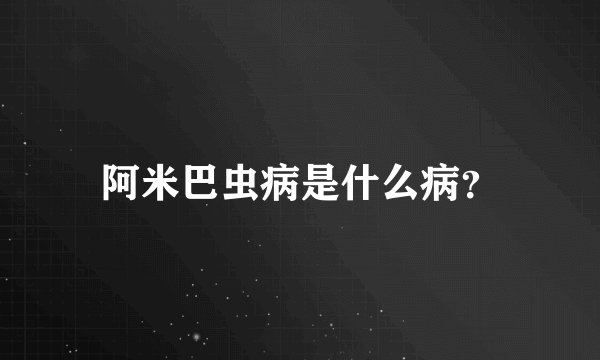 阿米巴虫病是什么病?